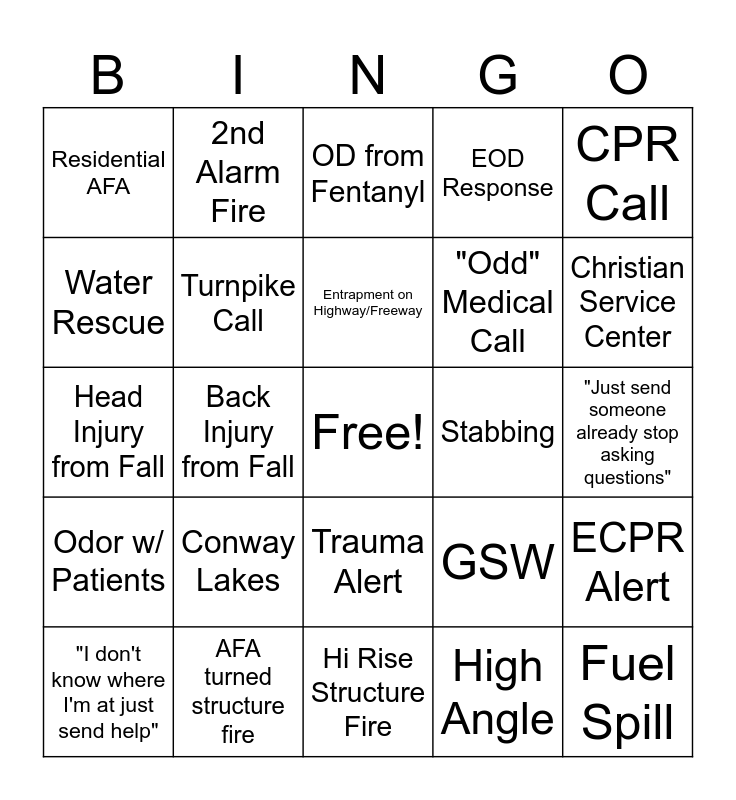 | B | I | N | G | O |
|---|---|---|---|---|
| Residential AFA | 2nd Alarm Fire | OD from Fentanyl | EOD Response | CPR Call |
| Water Rescue | Turnpike Call | Entrapment on Highway/Freeway | "Odd" Medical Call | Christian Service Center |
| Head Injury from Fall | Back Injury from Fall | Free! | Stabbing | "Just send someone already stop asking questions" |
| Odor w/ Patients | Conway Lakes | Trauma Alert | GSW | ECPR Alert |
| "I don't know where I'm at just send help" | AFA turned structure fire | Hi Rise Structure Fire | High Angle | Fuel Spill |